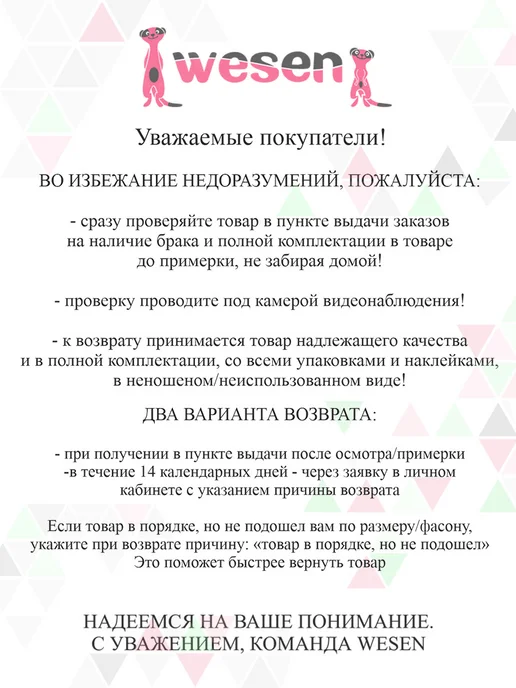 wesen

Уважаемые покупатели!

ВО ИЗБЕЖАНИЕ НЕДОРАЗУМЕНИЙ, ПОЖАЛУЙСТА:

- сразу проверяйте товар в пункте выдачи заказов на наличие брака и полной комплектации в товаре до примерки, не забирая домой!

- проверку проводите под камерой видеонаблюдения!

- к возврату принимается товар надлежащего качества и в полной комплектации, со всеми упаковками и наклейками, в неношеном/неиспользованном виде!

ДВА ВАРИАНТА ВОЗВРАТА:

- при получении в пункте выдачи после осмотра/примерки
-в течение 14 календарных дней - через заявку в личном кабинете с указанием причины возврата

Если товар в порядке, но не подошел вам по размеру/фасону, укажите при возврате причину: «товар в порядке, но не подошел» Это поможет быстрее вернуть товар

НАДЕЕМСЯ НА ВАШЕ ПОНИМАНИЕ.
С УВАЖЕНИЕМ, КОМАНДА WESEN